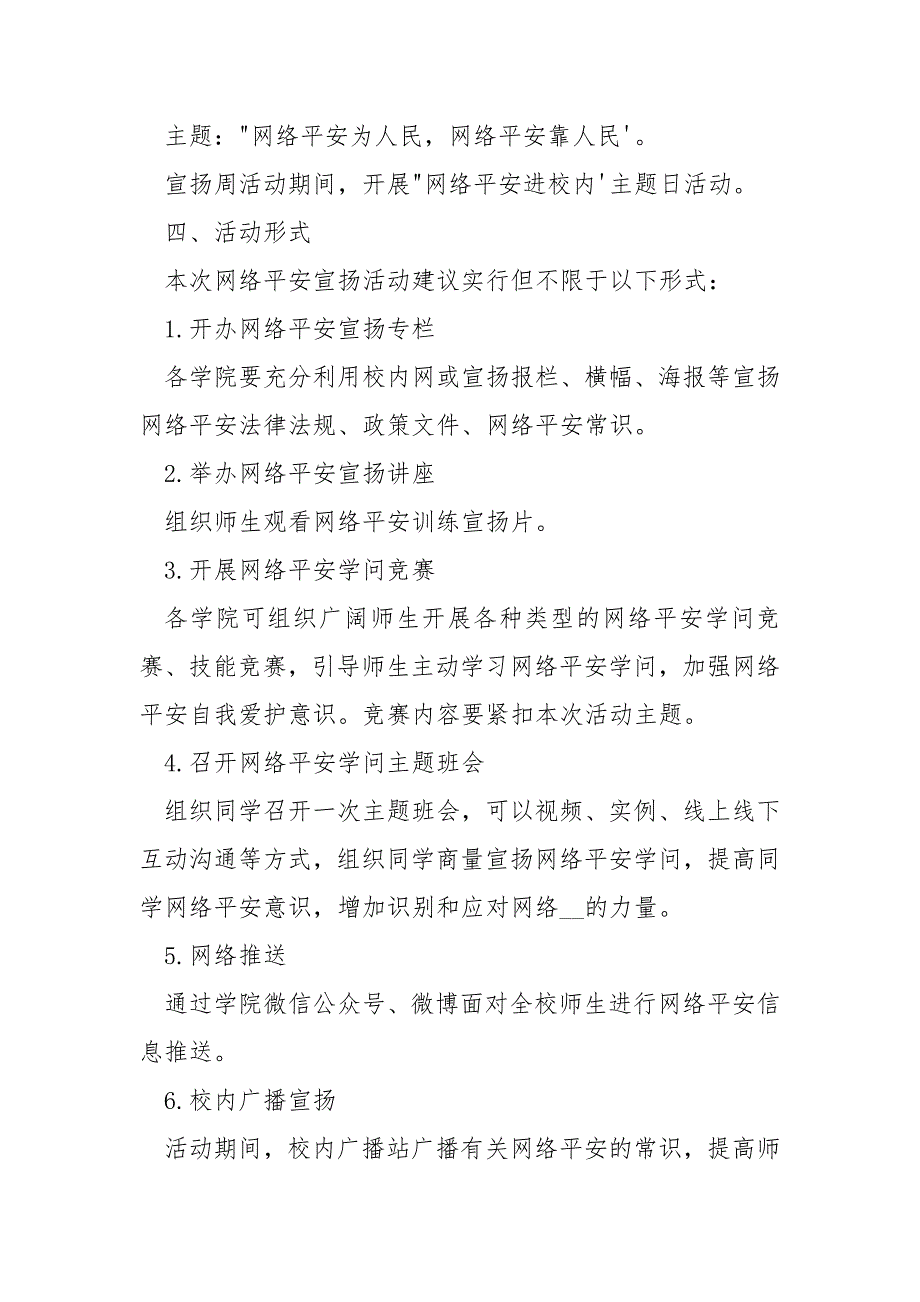 主题："网络平安为人民，网络平安靠人民'。

宣扬周活动期间，开展"网络平安进校内'主题日活动。

四、活动形式

本次网络平安宣扬活动建议实行但不限于以下形式：

1.开办网络平安宣扬专栏

各学院要充分利用校内网或宣扬报栏、横幅、海报等宣扬网络平安法律法规、政策文件、网络平安常识。

2.举办网络平安宣扬讲座

组织师生观看网络平安训练宣扬片。

3.开展网络平安学问竞赛

各学院可组织广阔师生开展各种类型的网络平安学问竞赛、技能竞赛，引导师生主动学习网络平安学问，加强网络平安自我爱护意识。竞赛内容要紧扣本次活动主题。

4.召开网络平安学问主题班会

组织同学召开一次主题班会，可以视频、实例、线上线下互动沟通等方式，组织同学商量宣扬网络平安学问，提高同学网络平安意识，增加识别和应对网络__的力量。

5.网络推送

通过学院微信公众号、微博面对全校师生进行网络平安信息推送。

6.校内广播宣扬

活动期间，校内广播站广播有关网络平安的常识，提高师